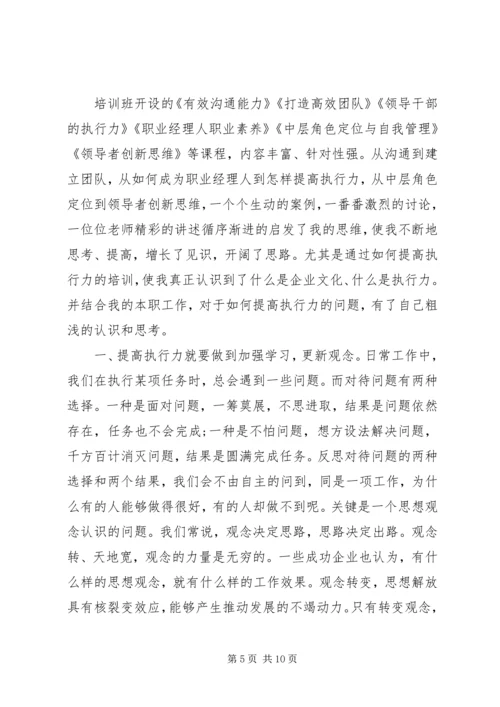 培训班开设的《有效沟通能力》《打造高效团队》《领导干部的执行力》《职业经理人职业素养》《中层角色定位与自我管理》《领导者创新思维》等课程，内容丰富、针对性强。从沟通到建立团队，从如何成为职业经理人到怎样提高执行力，从中层角色定位到领导者创新思维，一个个生动的案例，一番番激烈的讨论，一位位老师精彩的讲述循序渐进的启发了我的思维，使我不断地思考、提高，增长了见识，开阔了思路。尤其是通过如何提高执行力的培训，使我真正认识到了什么是企业文化、什么是执行力。并结合我的本职工作，对于如何提高执行力的问题，有了自己粗浅的认识和思考。

一、提高执行力就要做到加强学习，更新观念。日常工作中，我们在执行某项任务时，总会遇到一些问题。而对待问题有两种选择。一种是面对问题，一筹莫展，不思进取，结果是问题依然存在，任务也不会完成;一种是不怕问题，想方设法解决问题，千方百计消灭问题，结果是圆满完成任务。反思对待问题的两种选择和两个结果，我们会不由自主的问到，同是一项工作，为什么有的人能够做得很好，有的人却做不到呢。关键是一个思想观念认识的问题。我们常说，观念决定思路，思路决定出路。观念转、天地宽，观念的力量是无穷的。一些成功企业也认为，有什么样的思想观念，就有什么样的工作效果。观念转变，思想解放具有核裂变效应，能够产生推动发展的不竭动力。只有转变观念，

第 5 页 共 10 页